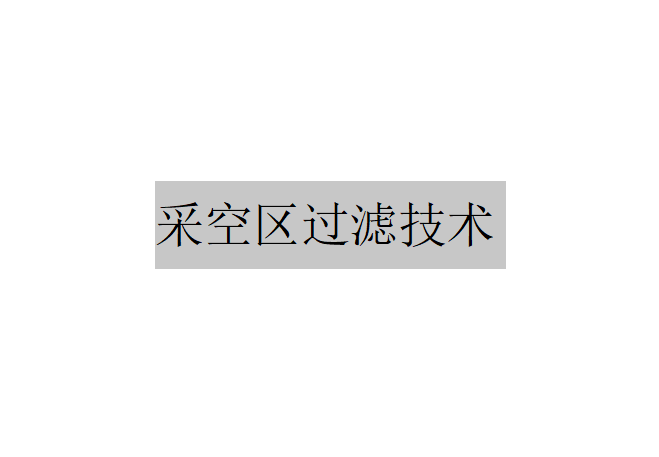 采空区过滤技术